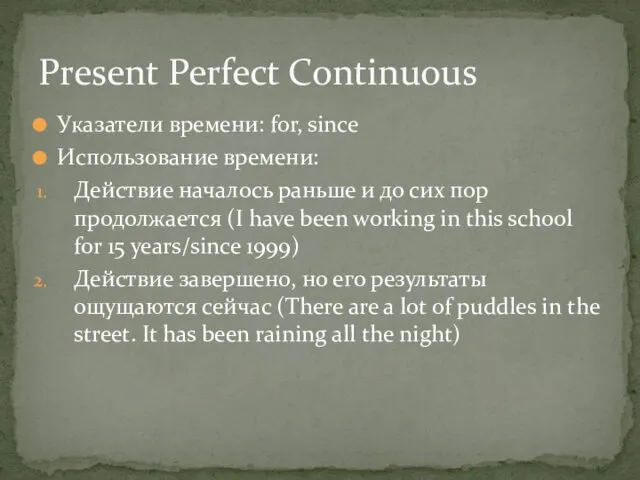 Present Perfect Continuous

Указатели времени: for, since

Использование времени:

1. Действие началось раньше и до сих пор продолжается (I have been working in this school for 15 years/since 1999)

2. Действие завершено, но его результаты ощущаются сейчас (There are a lot of puddles in the street. It has been raining all the night)